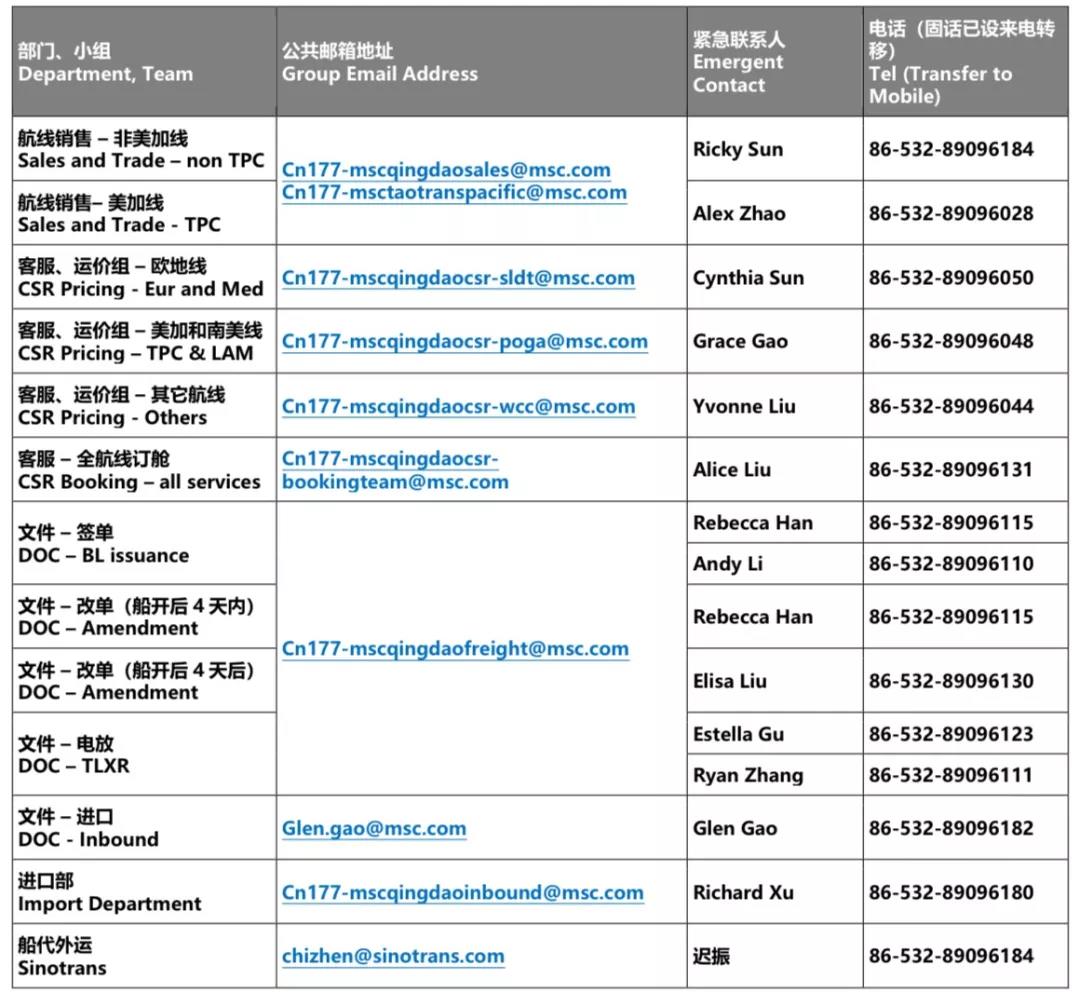 | 部门、小组 Department, Team | 公共邮箱地址 Group Email Address | 紧急联系人 Emergent Contact | 电话（固话已设来电转移） Tel (Transfer to Mobile) |
|---|---|---|---|
| 航线销售 – 非美加线 Sales and Trade – non TPC | Cn177-mscqingdaosales@msc.com Cn177-msctaotranspacific@msc.com | Ricky Sun | 86-532-89096184 |
| 航线销售– 美加线 Sales and Trade - TPC | | Alex Zhao | 86-532-89096028 |
| 客服、运价组 – 欧地线 CSR Pricing - Eur and Med | Cn177-mscqingdaocsr-sldt@msc.com | Cynthia Sun | 86-532-89096050 |
| 客服、运价组 – 美加和南美线 CSR Pricing – TPC & LAM | Cn177-mscqingdaocsr-poga@msc.com | Grace Gao | 86-532-89096048 |
| 客服、运价组 – 其它航线 CSR Pricing - Others | Cn177-mscqingdaocsr-wcc@msc.com | Yvonne Liu | 86-532-89096044 |
| 客服 – 全航线订舱 CSR Booking – all services | Cn177-mscqingdaocsr-bookingteam@msc.com | Alice Liu | 86-532-89096131 |
| 文件 – 签单 DOC – BL issuance | Cn177-mscqingdaofreight@msc.com | Rebecca Han | 86-532-89096115 |
| | | Andy Li | 86-532-89096110 |
| 文件 – 改单（船开后 4 天内） DOC – Amendment | | Rebecca Han | 86-532-89096115 |
| 文件 – 改单（船开后 4 天后） DOC – Amendment | | Elisa Liu | 86-532-89096130 |
| 文件 – 电放 DOC – TLXR | | Estella Gu | 86-532-89096123 |
| | | Ryan Zhang | 86-532-89096111 |
| 文件 – 进口 DOC - Inbound | Glen.gao@msc.com | Glen Gao | 86-532-89096182 |
| 进口部 Import Department | Cn177-mscqingdaoinbound@msc.com | Richard Xu | 86-532-89096180 |
| 船代外运 Sinotrans | chizhen@sinotrans.com | 迟振 | 86-532-89096184 |